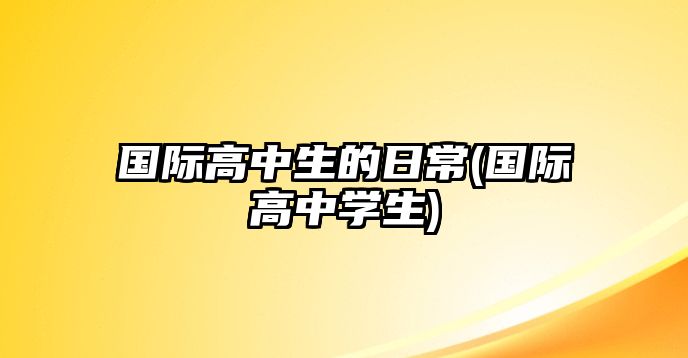 国际高中生的日常(国际高中学生)